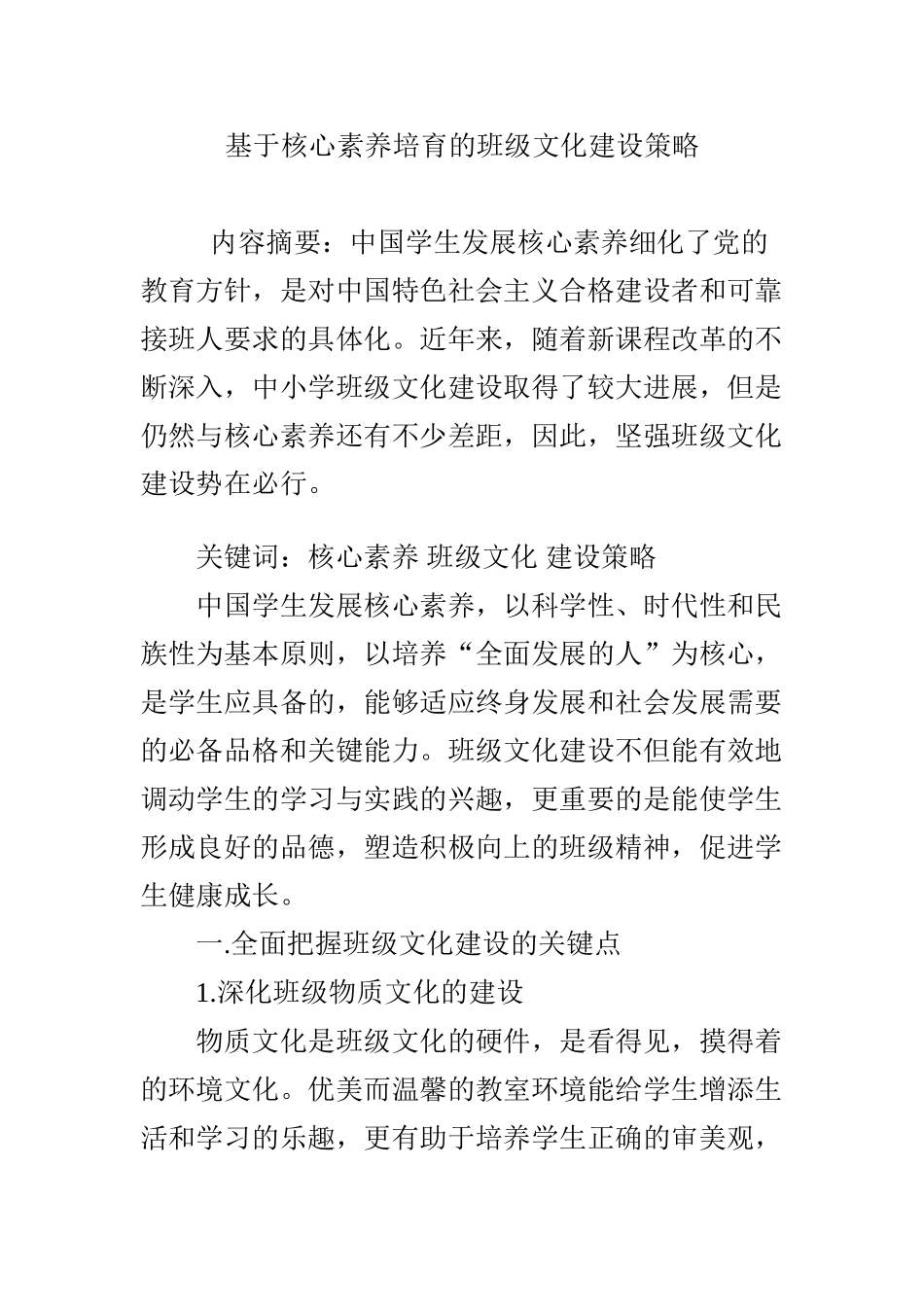 基于核心素养培育的班级文化建设策略

内容摘要：中国学生发展核心素养细化了党的教育方针，是对中国特色社会主义合格建设者和可靠接班人要求的具体化。近年来，随着新课程改革的不断深入，中小学班级文化建设取得了较大进展，但是仍然与核心素养还有不少差距，因此，坚强班级文化建设势在必行。

关键词：核心素养 班级文化 建设策略

中国学生发展核心素养，以科学性、时代性和民族性为基本原则，以培养“全面发展的人”为核心，是学生应具备的，能够适应终身发展和社会发展需要的必备品格和关键能力。班级文化建设不但能有效地调动学生的学习与实践的兴趣，更重要的是能使学生形成良好的品德，塑造积极向上的班级精神，促进学生健康成长。

一.全面把握班级文化建设的关键点

1.深化班级物质文化的建设

物质文化是班级文化的硬件，是看得见，摸得着的环境文化。优美而温馨的教室环境能给学生增添生活和学习的乐趣，更有助于培养学生正确的审美观，